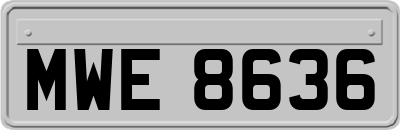 MWE 8636